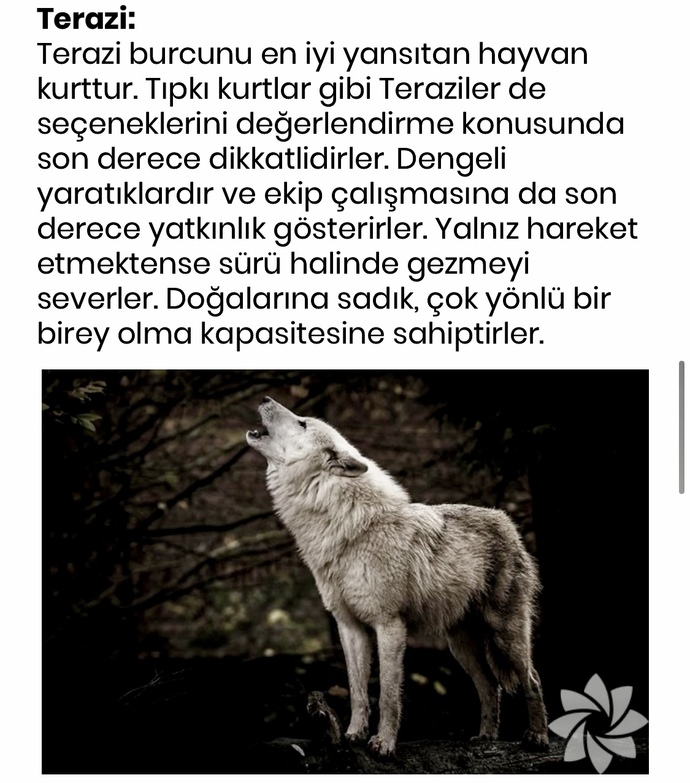 Terazi:
Terazi burcunu en iyi yansıtan hayvan kurttur. Tıpkı kurtlar gibi Teraziler de seçeneklerini değerlendirme konusunda son derece dikkatlidirler. Dengeli yaratıklardır ve ekip çalışmasına da son derece yatkınlık gösterirler. Yalnız hareket etmektense sürü halinde gezmeyi severler. Doğalarına sadık, çok yönlü bir birey olma kapasitesine sahiptirler.